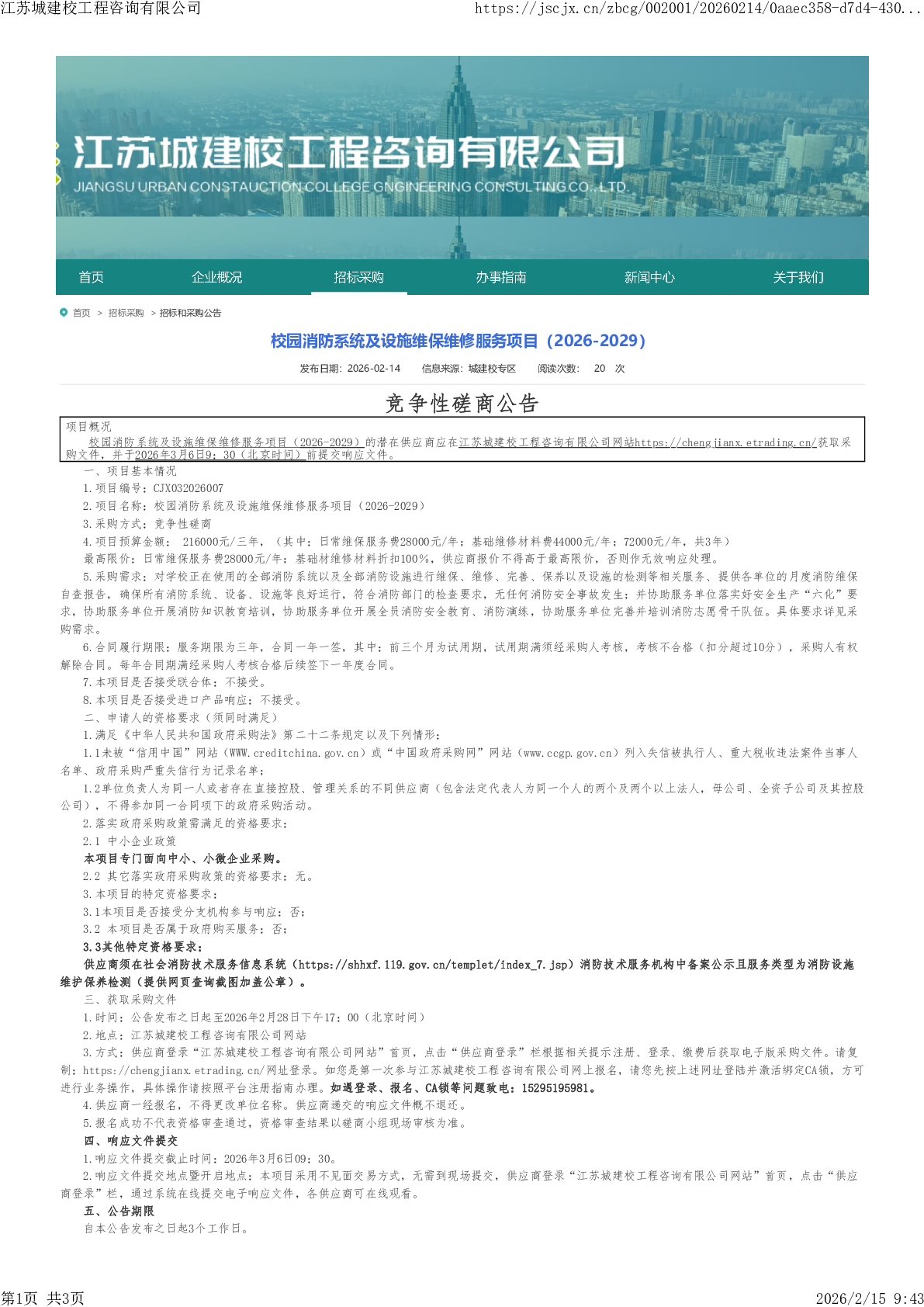 江苏城建校工程咨询有限公司 https://jscjx.cn/zbcg/002001/20260214/0aaec358-d7d4-430...

江苏城建校工程咨询有限公司
JIANGSU URBAN CONSTAUCTION COLLEGE GNGINEERING CONSULTING CO.,LTD.

首页 企业概况 招标采购 办事指南 新闻中心 关于我们

首页 > 招标采购 > 招标和采购公告

校园消防系统及设施维保维修服务项目（2026-2029）

发布日期：2026-02-14 信息来源：城建校专区 阅读次数： 20 次

竞争性磋商公告

项目概况
校园消防系统及设施维保维修服务项目（2026-2029）的潜在供应商应在江苏城建校工程咨询有限公司网站https://chengjianx.etrading.cn/获取采购文件，并于2026年3月6日9：30（北京时间）前提交响应文件。

一、项目基本情况
1.项目编号：CJX032026007
2.项目名称：校园消防系统及设施维保维修服务项目（2026-2029）
3.采购方式：竞争性磋商
4.项目预算金额： 216000元/三年，（其中：日常维保服务费28000元/年；基础维修材料费44000元/年；72000元/年，共3年）
最高限价：日常维保服务费28000元/年；基础材维修材料折扣100%，供应商报价不得高于最高限价，否则作无效响应处理。
5.采购需求：对学校正在使用的全部消防系统以及全部消防设施进行维保、维修、完善、保养以及设施的检测等相关服务、提供各单位的月度消防维保自查报告，确保所有消防系统、设备、设施等良好运行，符合消防部门的检查要求，无任何消防安全事故发生；并协助服务单位落实好安全生产“六化”要求，协助服务单位开展消防知识教育培训，协助服务单位开展全员消防安全教育、消防演练，协助服务单位完善并培训消防志愿骨干队伍。具体要求详见采购需求。
6.合同履行期限：服务期限为三年，合同一年一签，其中：前三个月为试用期，试用期满须经采购人考核，考核不合格（扣分超过10分），采购人有权解除合同。每年合同期满经采购人考核合格后续签下一年度合同。
7.本项目是否接受联合体：不接受。
8.本项目是否接受进口产品响应：不接受。
二、申请人的资格要求（须同时满足）
1.满足《中华人民共和国政府采购法》第二十二条规定以及下列情形：
1.1未被“信用中国”网站（WWW.creditchina.gov.cn）或“中国政府采购网”网站（www.ccgp.gov.cn）列入失信被执行人、重大税收违法案件当事人名单、政府采购严重失信行为记录名单；
1.2单位负责人为同一人或者存在直接控股、管理关系的不同供应商（包含法定代表人为同一个人的两个及两个以上法人，母公司、全资子公司及其控股公司），不得参加同一合同项下的政府采购活动。
2.落实政府采购政策需满足的资格要求：
2.1 中小企业政策
本项目专门面向中小、小微企业采购。
2.2 其它落实政府采购政策的资格要求：无。
3.本项目的特定资格要求：
3.1本项目是否接受分支机构参与响应：否；
3.2 本项目是否属于政府购买服务：否；
3.3其他特定资格要求：
供应商须在社会消防技术服务信息系统（https://shhxf.119.gov.cn/templet/index_7.jsp）消防技术服务机构中备案公示且服务类型为消防设施维护保养检测（提供网页查询截图加盖公章）。
三、获取采购文件
1.时间：公告发布之日起至2026年2月28日下午17：00（北京时间）
2.地点：江苏城建校工程咨询有限公司网站
3.方式：供应商登录“江苏城建校工程咨询有限公司网站”首页，点击“供应商登录”栏根据相关提示注册、登录、缴费后获取电子版采购文件。请复制：https://chengjianx.etrading.cn/网址登录。如您是第一次参与江苏城建校工程咨询有限公司网上报名，请您先按上述网址登陆并激活绑定CA锁，方可进行业务操作，具体操作请按照平台注册指南办理。如遇登录、报名、CA锁等问题致电：15295195981。
4.供应商一经报名，不得更改单位名称。供应商递交的响应文件概不退还。
5.报名成功不代表资格审查通过，资格审查结果以磋商小组现场审核为准。
四、响应文件提交
1.响应文件提交截止时间：2026年3月6日09：30。
2.响应文件提交地点暨开启地点：本项目采用不见面交易方式，无需到现场提交，供应商登录“江苏城建校工程咨询有限公司网站”首页，点击“供应商登录”栏，通过系统在线提交电子响应文件，各供应商可在线观看。
五、公告期限
自本公告发布之日起3个工作日。

第1页 共3页 2026/2/15 9:43